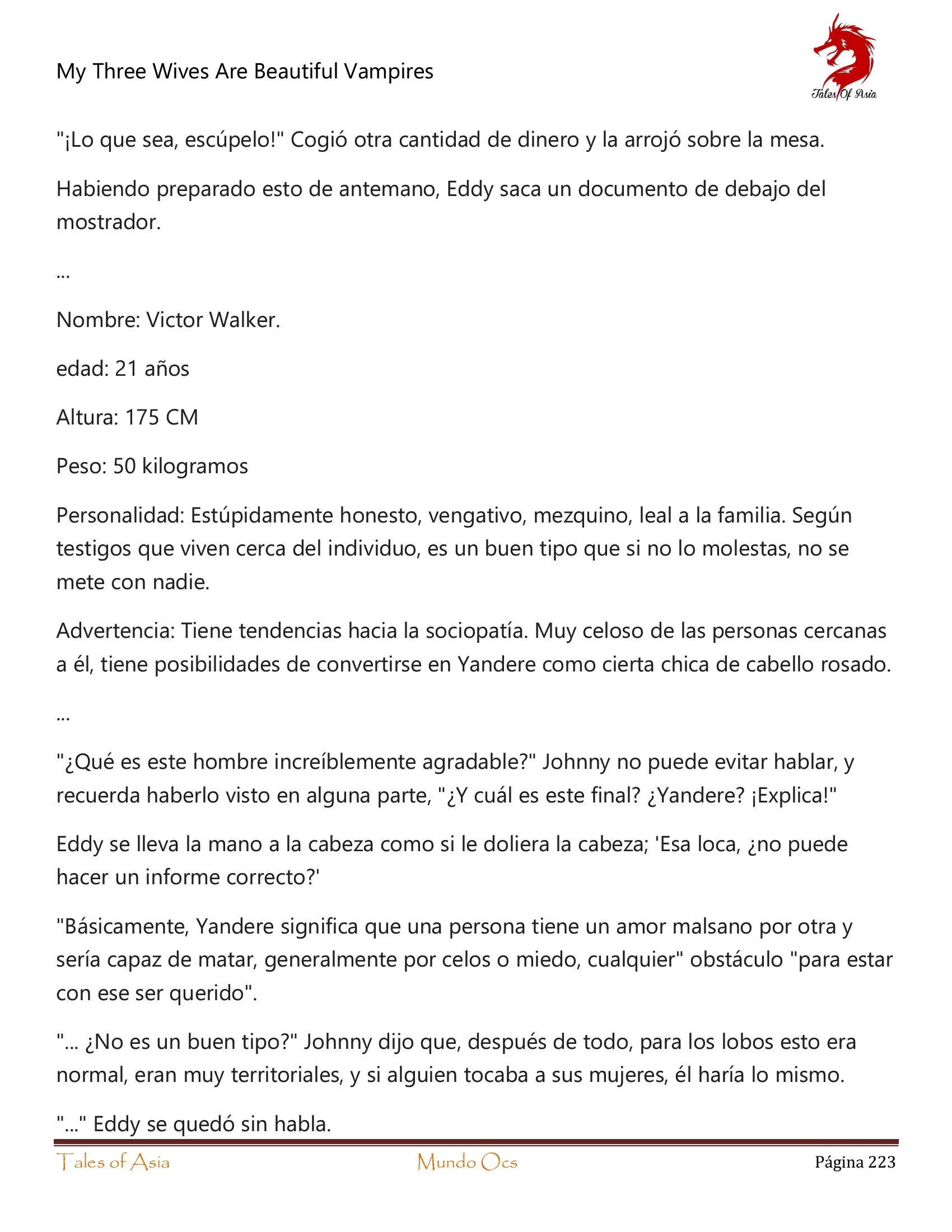 My Three Wives Are Beautiful Vampires

Tales Of Asia

"¡Lo que sea, escúpelo!" Cogió otra cantidad de dinero y la arrojó sobre la mesa.

Habiendo preparado esto de antemano, Eddy saca un documento de debajo del mostrador.

...

Nombre: Victor Walker.

edad: 21 años

Altura: 175 CM

Peso: 50 kilogramos

Personalidad: Estúpidamente honesto, vengativo, mezquino, leal a la familia. Según testigos que viven cerca del individuo, es un buen tipo que si no lo molestas, no se mete con nadie.

Advertencia: Tiene tendencias hacia la sociopatía. Muy celoso de las personas cercanas a él, tiene posibilidades de convertirse en Yandere como cierta chica de cabello rosado.

...

"¿Qué es este hombre increíblemente agradable?" Johnny no puede evitar hablar, y recuerda haberlo visto en alguna parte, "¿Y cuál es este final? ¿Yandere? ¡Explica!"

Eddy se lleva la mano a la cabeza como si le doliera la cabeza; 'Esa loca, ¿no puede hacer un informe correcto?'

"Básicamente, Yandere significa que una persona tiene un amor malsano por otra y sería capaz de matar, generalmente por celos o miedo, cualquier" obstáculo "para estar con ese ser querido".

"... ¿No es un buen tipo?" Johnny dijo que, después de todo, para los lobos esto era normal, eran muy territoriales, y si alguien tocaba a sus mujeres, él haría lo mismo.

"..." Eddy se quedó sin habla.

Tales of Asia Mundo Ocs Página 223